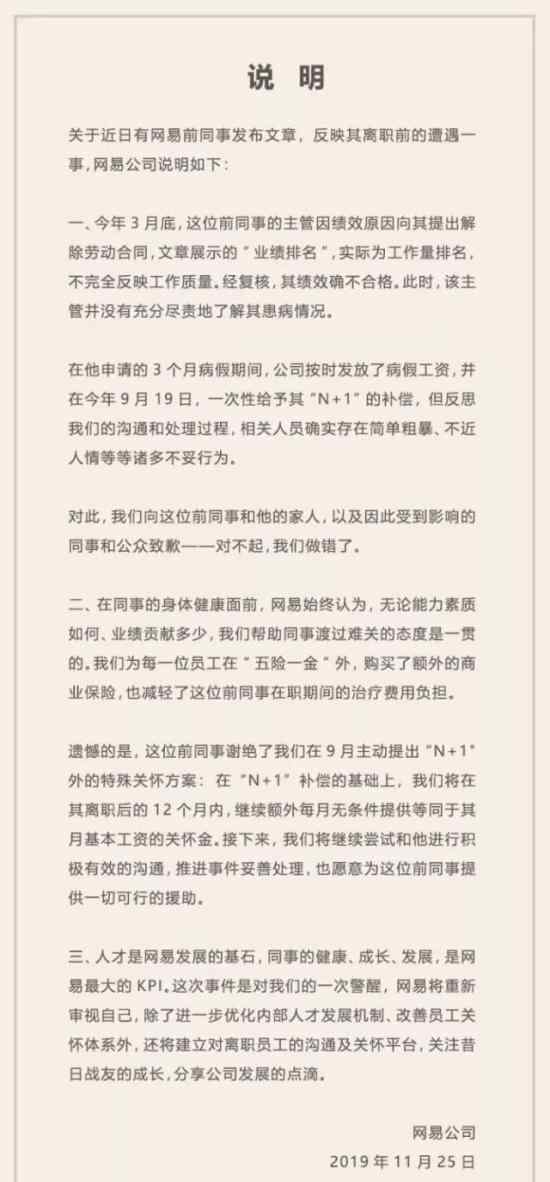 说 明

关于近日有网易前同事发布文章，反映其离职前的遭遇一事，网易公司说明如下：

一、今年 3 月底，这位前同事的主管因绩效原因向其提出解除劳动合同，文章展示的“业绩排名”，实际为工作量排名，不完全反映工作质量。经复核，其绩效确不合格。此时，该主管并没有充分尽责地了解其患病情况。

在他申请的 3 个月病假期间，公司按时发放了病假工资，并在今年 9 月 19 日，一次性给予其“N+1”的补偿，但反思我们的沟通和处理过程，相关人员确实存在简单粗暴、不近人情等等诸多不妥行为。

对此，我们向这位前同事和他的家人，以及因此受到影响的同事和公众致歉——对不起，我们做错了。

二、在同事的身体健康面前，网易始终认为，无论能力素质如何、业绩贡献多少，我们帮助同事渡过难关的态度是一贯的。我们为每一位员工在“五险一金”外，购买了额外的商业保险，也减轻了这位前同事在职期间的治疗费用负担。

遗憾的是，这位前同事谢绝了我们在 9 月主动提出“N+1”外的特殊关怀方案：在“N+1”补偿的基础上，我们将在其离职后的 12 个月内，继续额外每月无条件提供等同于其月基本工资的关怀金。接下来，我们将继续尝试和他进行积极有效的沟通，推进事件妥善处理，也愿意为这位前同事提供一切可行的援助。

三、人才是网易发展的基石，同事的健康、成长、发展，是网易最大的 KPI。这次事件是对我们的一次警醒，网易将重新审视自己，除了进一步优化内部人才发展机制、改善员工关怀体系外，还将建立对离职员工的沟通及关怀平台，关注昔日战友的成长，分享公司发展的点滴。

网易公司
2019 年 11 月 25 日